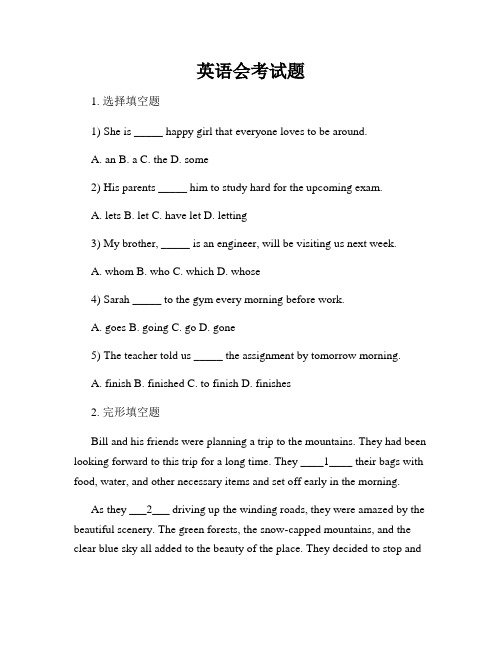 英语会考试题

1. 选择填空题

1) She is _____ happy girl that everyone loves to be around.

A. an B. a C. the D. some

2) His parents _____ him to study hard for the upcoming exam.

A. lets B. let C. have let D. letting

3) My brother, _____ is an engineer, will be visiting us next week.

A. whom B. who C. which D. whose

4) Sarah _____ to the gym every morning before work.

A. goes B. going C. go D. gone

5) The teacher told us _____ the assignment by tomorrow morning.

A. finish B. finished C. to finish D. finishes

2. 完形填空题

Bill and his friends were planning a trip to the mountains. They had been looking forward to this trip for a long time. They ____1____ their bags with food, water, and other necessary items and set off early in the morning.

As they ___2___ driving up the winding roads, they were amazed by the beautiful scenery. The green forests, the snow-capped mountains, and the clear blue sky all added to the beauty of the place. They decided to stop and